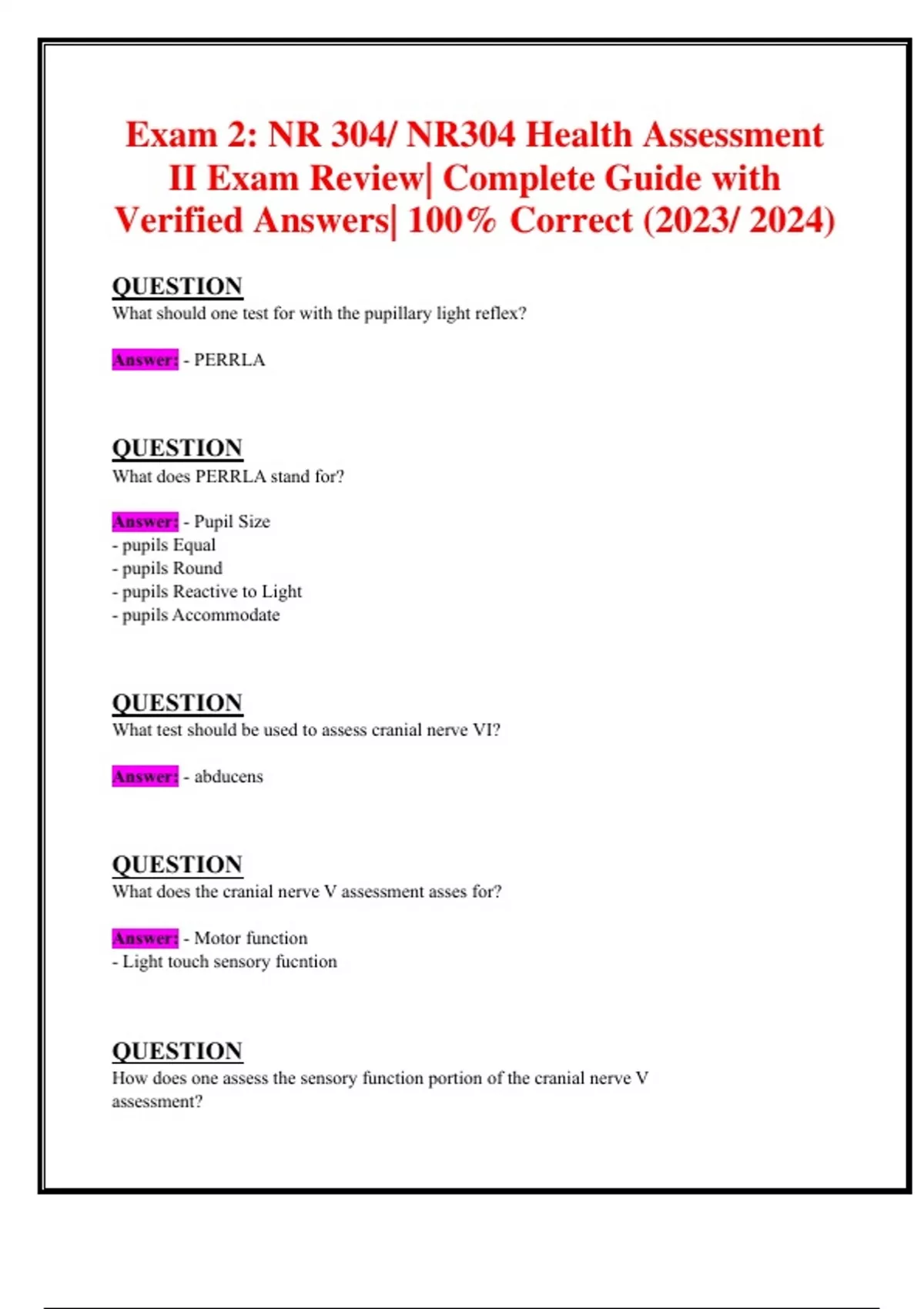 Exam 2: NR 304/ NR304 Health Assessment II Exam Review| Complete Guide with Verified Answers| 100% Correct (2023/ 2024)

QUESTION
What should one test for with the pupillary light reflex?

Answer: - PERRLA

QUESTION
What does PERRLA stand for?

Answer: - Pupil Size
- pupils Equal
- pupils Round
- pupils Reactive to Light
- pupils Accommodate

QUESTION
What test should be used to assess cranial nerve VI?

Answer: - abducens

QUESTION
What does the cranial nerve V assessment asses for?

Answer: - Motor function
- Light touch sensory fucntion

QUESTION
How does one assess the sensory function portion of the cranial nerve V assessment?